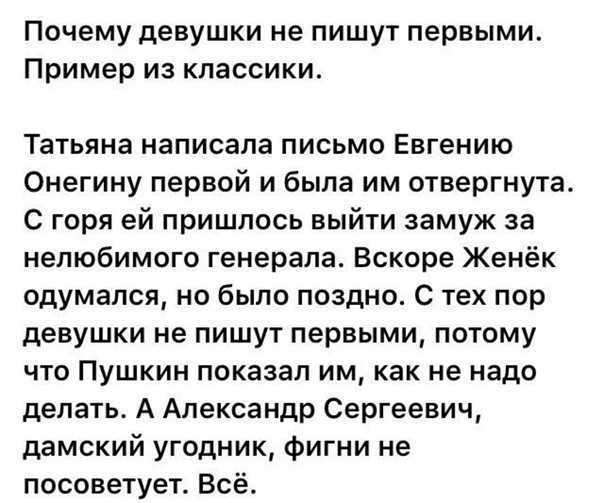 Почему девушки не пишут первыми. Пример из классики.

Татьяна написала письмо Евгению Онегину первой и была им отвергнута. С горя ей пришлось выйти замуж за нелюбимого генерала. Вскоре Женёк одумался, но было поздно. С тех пор девушки не пишут первыми, потому что Пушкин показал им, как не надо делать. А Александр Сергеевич, дамский угодник, фигни не посоветует. Всё.